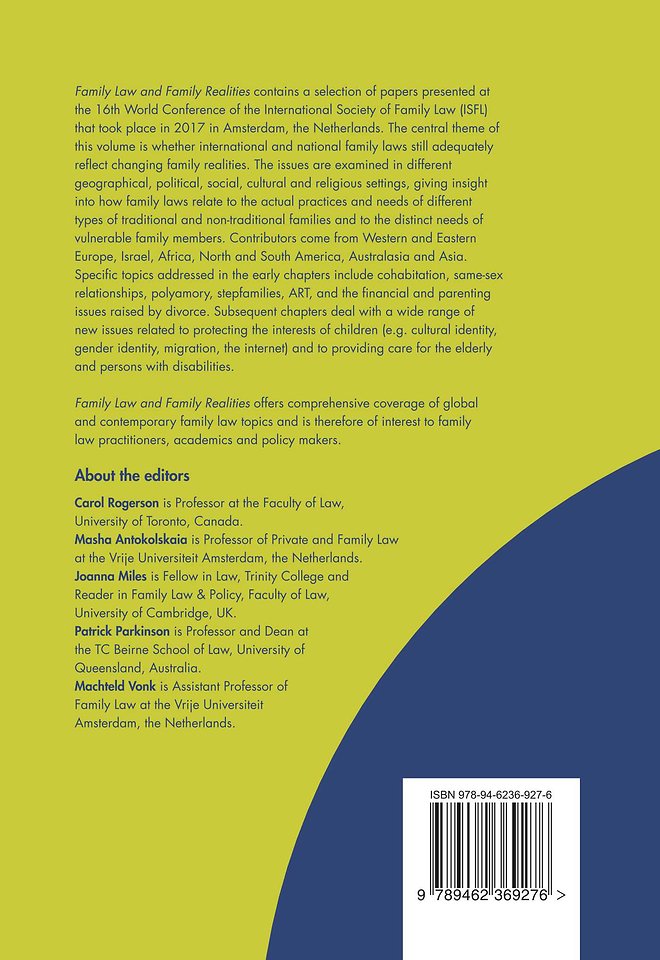 Family Law and Family Realities contains a selection of papers presented at the 16th World Conference of the International Society of Family Law (ISFL) that took place in 2017 in Amsterdam, the Netherlands. The central theme of this volume is whether international and national family laws still adequately reflect changing family realities. The issues are examined in different geographical, political, social, cultural and religious settings, giving insight into how family laws relate to the actual practices and needs of different types of traditional and non-traditional families and to the distinct needs of vulnerable family members. Contributors come from Western and Eastern Europe, Israel, Africa, North and South America, Australasia and Asia. Specific topics addressed in the early chapters include cohabitation, same-sex relationships, polyamory, stepfamilies, ART, and the financial and parenting issues raised by divorce. Subsequent chapters deal with a wide range of new issues related to protecting the interests of children (e.g. cultural identity, gender identity, migration, the internet) and to providing care for the elderly and persons with disabilities.

Family Law and Family Realities offers comprehensive coverage of global and contemporary family law topics and is therefore of interest to family law practitioners, academics and policy makers.

About the editors

Carol Rogerson is Professor at the Faculty of Law, University of Toronto, Canada.
Masha Antokolskaia is Professor of Private and Family Law at the Vrije Universiteit Amsterdam, the Netherlands.
Joanna Miles is Fellow in Law, Trinity College and Reader in Family Law & Policy, Faculty of Law, University of Cambridge, UK.
Patrick Parkinson is Professor and Dean at the TC Beirne School of Law, University of Queensland, Australia.
Machteld Vonk is Assistant Professor of Family Law at the Vrije Universiteit Amsterdam, the Netherlands.

ISBN 978-94-6236-927-6

9 789462 369276 >